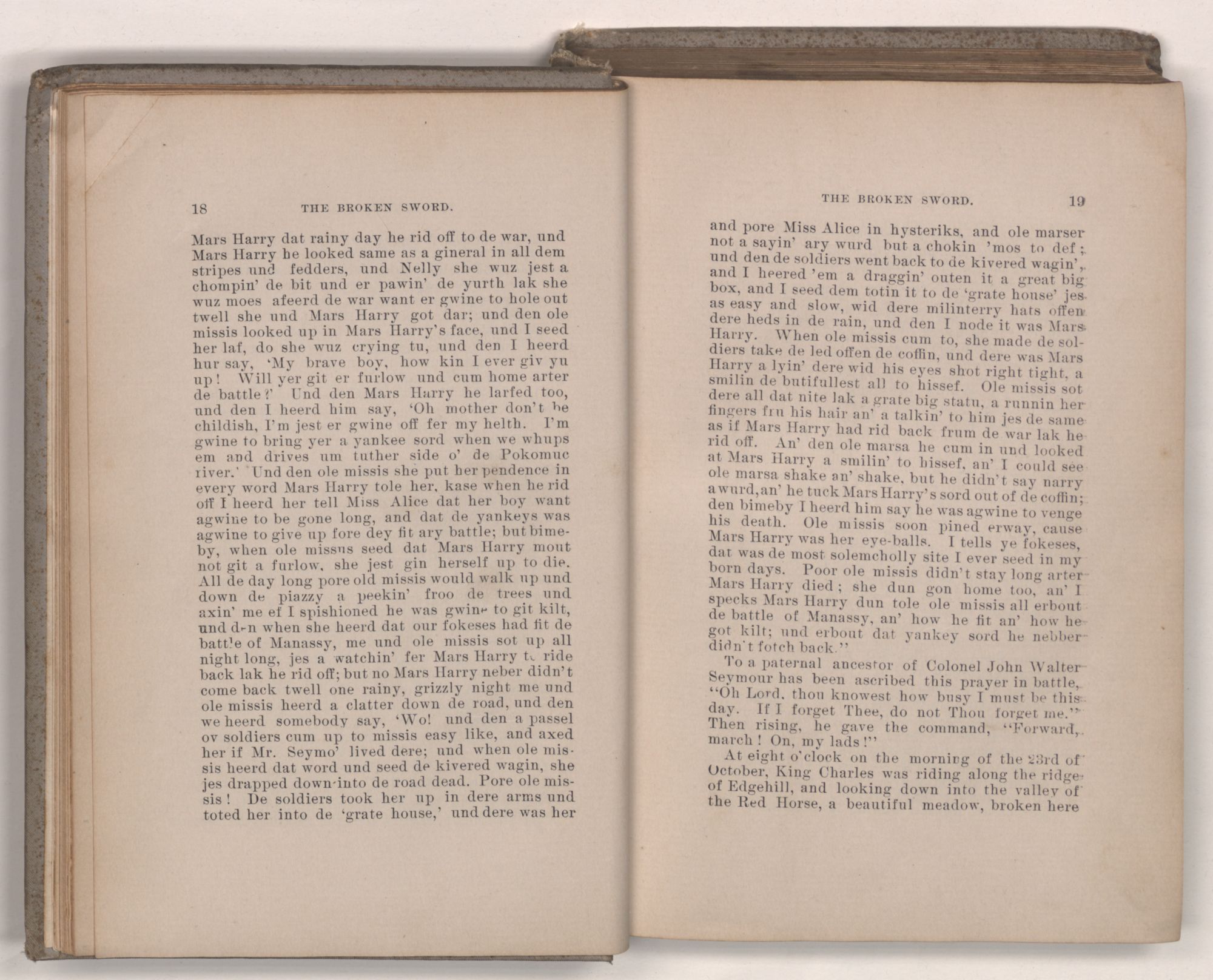 18 THE BROKEN SWORD.

Mars Harry dat rainy day he rid off to de war, und Mars Harry he looked same as a gineral in all dem stripes und fedders, und Nelly she wuz jest a chompin' de bit und er pawin' de yurth lak she wuz moes afeerd de war want er gwine to hole out twell she und Mars Harry got dar; und den ole missis looked up in Mars Harry's face, und I seed her laf, do she wuz crying tu, und den I heerd hur say, 'My brave boy, how kin I ever giv yu up! Will yer git er furlow und cum home arter de battle?' Und den Mars Harry he larfed too, und den I heerd him say, 'Oh mother don't be childish, I'm jest er gwine off fer my helth. I'm gwine to bring yer a yankee sord when we whups em and drives um tuther side o' de Pokomuc river.' Und den ole missis she put her pendence in every word Mars Harry tole her, kase when he rid off I heerd her tell Miss Alice dat her boy want agwine to be gone long, and dat de yankeys was agwine to give up fore dey fit ary battle; but bimeby, when ole missus seed dat Mars Harry mout not git a furlow, she jest gin herself up to die. All de day long pore old missis would walk up und down de piazzy a peekin' froo de trees und axin' me ef I spishioned he was gwine to git kilt, und den when she heerd dat our fokeses had fit de battle of Manassy, me und ole missis sot up all night long, jes a watchin' fer Mars Harry to ride back lak he rid off; but no Mars Harry neber didn't come back twell one rainy, grizzly night me und ole missis heerd a clatter down de road, und den we heerd somebody say, 'Wo! und den a passel ov soldiers cum up to missis easy like, and axed her if Mr. Seymo' lived dere; und when ole missis heerd dat word und seed de kivered wagin, she jes drapped down into de road dead. Pore ole missis! De soldiers took her up in dere arms und toted her into de 'grate house,' und dere was her

THE BROKEN SWORD. 19

and pore Miss Alice in hysteriks, and ole marser not a sayin' ary wurd but a chokin 'mos to def; und den de soldiers went back to de kivered wagin', and I heered 'em a draggin' outen it a great big box, and I seed dem totin it to de 'grate house' jes as easy and slow, wid dere milinterry hats offen dere heds in de rain, und den I node it was Mars Harry. When ole missis cum to, she made de soldiers take de led offen de coffin, und dere was Mars Harry a lyin' dere wid his eyes shot right tight, a smilin de butifullest all to hissef. Ole missis sot dere all dat nite lak a grate big statu, a runnin her fingers fru his hair an' a talkin' to him jes de same as if Mars Harry had rid back frum de war lak he rid off. An' den ole marsa he cum in und looked at Mars Harry a smilin' to hissef, an' I could see ole marsa shake an' shake, but he didn't say narry a wurd, an' he tuck Mars Harry's sord out of de coffin; den bimeby I heerd him say he was agwine to venge his death. Ole missis soon pined erway, cause Mars Harry was her eye-balls. I tells ye fokeses, dat was de most solemcholly site I ever seed in my born days. Poor ole missis didn't stay long arter Mars Harry died; she dun gon home too, an' I specks Mars Harry dun tole ole missis all erbout de battle of Manassy, an' how he fit an' how he got kilt; und erbout dat yankey sord he nebber didn't fotch back."

To a paternal ancestor of Colonel John Walter Seymour has been ascribed this prayer in battle, "Oh Lord, thou knowest how busy I must be this day. If I forget Thee, do not Thou forget me." Then rising, he gave the command, "Forward, march! On, my lads!"

At eight o'clock on the morning of the 23rd of October, King Charles was riding along the ridge of Edgehill, and looking down into the valley of the Red Horse, a beautiful meadow, broken here